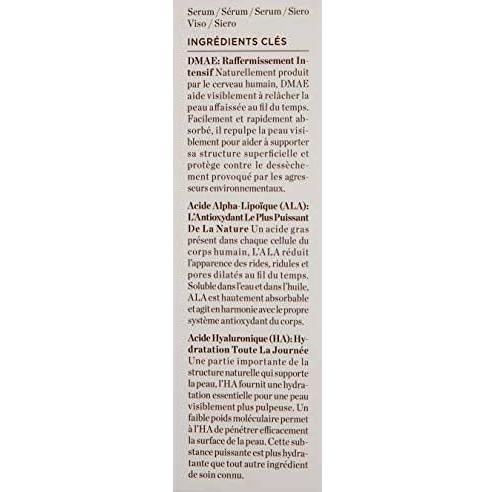 Serum / Sérum / Serum / Siero Viso / Siero

INGRÉDIENTS CLÉS

DMAE: Raffermissement Intensif Naturellement produit par le cerveau humain, DMAE aide visiblement à relâcher la peau affaissée au fil du temps. Facilement et rapidement absorbé, il repulpe la peau visiblement pour aider à supporter sa structure superficielle et protège contre le dessèchement provoqué par les agresseurs environnementaux.

Acide Alpha-Lipoïque (ALA): L'Antioxydant Le Plus Puissant De La Nature Un acide gras présent dans chaque cellule du corps humain, L'ALA réduit l'apparence des rides, ridules et pores dilatés au fil du temps. Soluble dans l'eau et dans l'huile, ALA est hautement absorbable et agit en harmonie avec le propre système antioxydant du corps.

Acide Hyaluronique (HA): Hydratation Toute La Journée Une partie importante de la structure naturelle qui supporte la peau, l'HA fournit une hydratation essentielle pour une peau visiblement plus pulpeuse. Un faible poids moléculaire permet à l'HA de pénétrer efficacement la surface de la peau. Cette substance puissante est plus hydratante que tout autre ingrédient de soin connu.